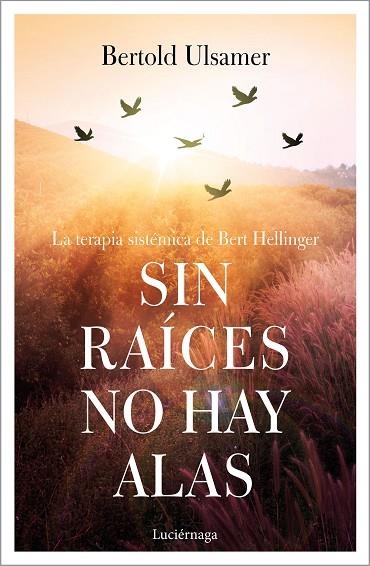 Bertold Ulsamer

La terapia sistémica de Bert Hellinger

SIN RAÍCES NO HAY ALAS

Luciérnaga